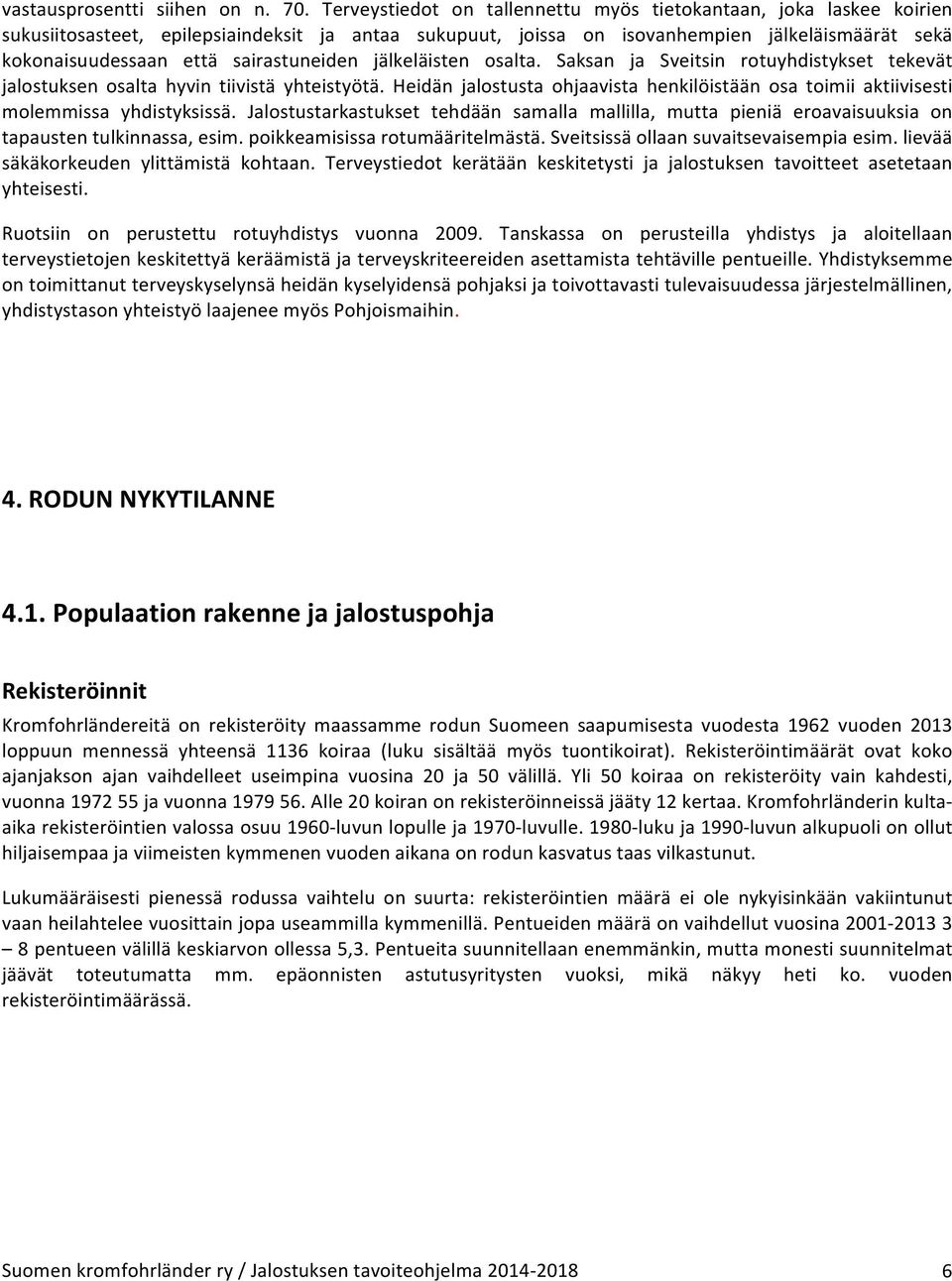 vastausprosentti siihen on n. 70. Terveystiedot on tallennettu myös tietokantaan, joka laskee koirien sukusiitosasteet, epilepsiaindeksit ja antaa sukupuut, joissa on isovanhempien jälkeläismäärät sekä kokonaisuudessaan että sairastuneiden jälkeläisten osalta. Saksan ja Sveitsin rotuyhdistykset tekevät jalostuksen osalta hyvin tiivistä yhteistyötä. Heidän jalostusta ohjaavista henkilöistään osa toimii aktiivisesti molemmissa yhdistyksissä. Jalostustarkastukset tehdään samalla mallilla, mutta pieniä eroavaisuuksia on tapausten tulkinnassa, esim. poikkeamisissa rotumääritelmästä. Sveitsissä ollaan suvaitsevaisempia esim. lievää säkäkorkeuden ylittämistä kohtaan. Terveystiedot kerätään keskitetysti ja jalostuksen tavoitteet asetetaan yhteisesti.

Ruotsiin on perustettu rotuyhdistys vuonna 2009. Tanskassa on perusteilla yhdistys ja aloitellaan terveystietojen keskitettyä keräämistä ja terveyskriteereiden asettamista tehtäville pentueille. Yhdistyksemme on toimittanut terveyskyselynsä heidän kyselyidensä pohjaksi ja toivottavasti tulevaisuudessa järjestelmällinen, yhdistystason yhteistyö laajenee myös Pohjoismaihin.

4. RODUN NYKYTILANNE

4.1. Populaation rakenne ja jalostuspohja

Rekisteröinnit

Kromfohrländereitä on rekisteröity maassamme rodun Suomeen saapumisesta vuodesta 1962 vuoden 2013 loppuun mennessä yhteensä 1136 koiraa (luku sisältää myös tuontikoirat). Rekisteröintimäärät ovat koko ajanjakson ajan vaihdelleet useimpina vuosina 20 ja 50 välillä. Yli 50 koiraa on rekisteröity vain kahdesti, vuonna 1972 55 ja vuonna 1979 56. Alle 20 koiran on rekisteröinneissä jääty 12 kertaa. Kromfohrländerin kulta-aika rekisteröintien valossa osuu 1960-luvun lopulle ja 1970-luvulle. 1980-luku ja 1990-luvun alkupuoli on ollut hiljaisempaa ja viimeisten kymmenen vuoden aikana on rodun kasvatus taas vilkastunut.

Lukumääräisesti pienessä rodussa vaihtelu on suurta: rekisteröintien määrä ei ole nykyisinkään vakiintunut vaan heilahtelee vuosittain jopa useammilla kymmenillä. Pentueiden määrä on vaihdellut vuosina 2001-2013 3 – 8 pentueen välillä keskiarvon ollessa 5,3. Pentueita suunnitellaan enemmänkin, mutta monesti suunnitelmat jäävät toteutumatta mm. epäonnisten astutusyritysten vuoksi, mikä näkyy heti ko. vuoden rekisteröintimäärässä.

Suomen kromfohrländer ry / Jalostuksen tavoiteohjelma 2014-2018 6